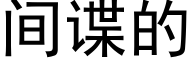 间谍的